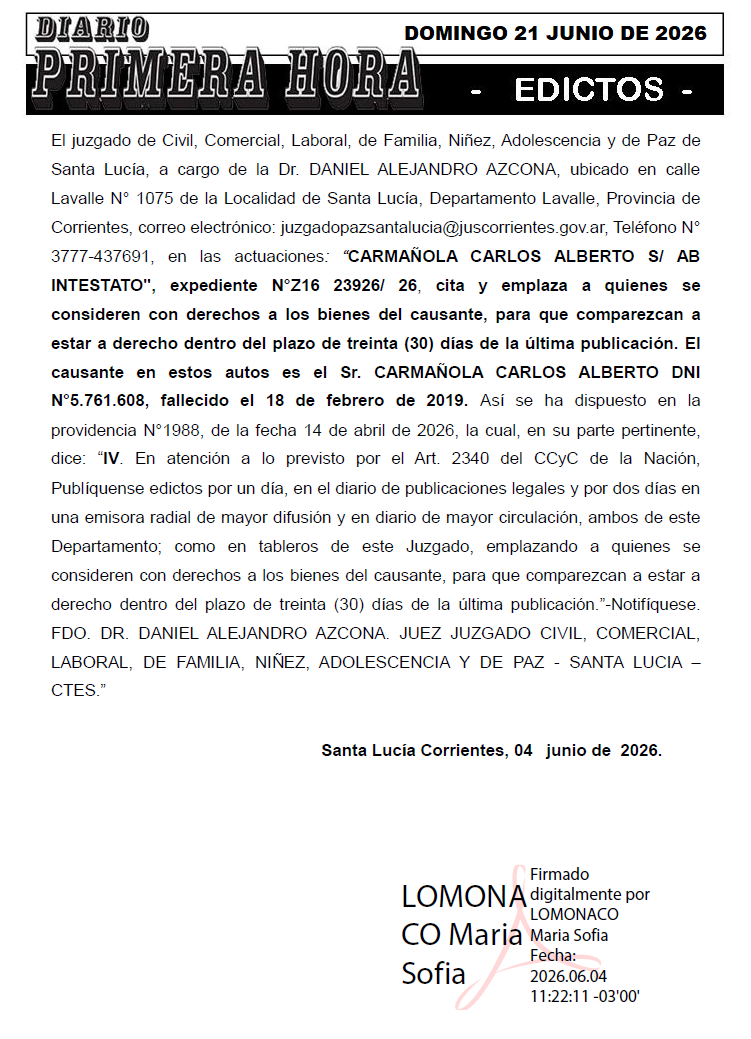 DIARIO
PRIMERA HORA

DOMINGO 21 JUNIO DE 2026

- EDICTOS -

El juzgado de Civil, Comercial, Laboral, de Familia, Niñez, Adolescencia y de Paz de Santa Lucía, a cargo de la Dr. DANIEL ALEJANDRO AZCONA, ubicado en calle Lavalle N° 1075 de la Localidad de Santa Lucía, Departamento Lavalle, Provincia de Corrientes, correo electrónico: juzgadopazsantalucia@juscorrientes.gov.ar, Teléfono N° 3777-437691, en las actuaciones: "CARMAÑOLA CARLOS ALBERTO S/ AB INTESTATO", expediente N°Z16 23926/ 26, cita y emplaza a quienes se consideren con derechos a los bienes del causante, para que comparezcan a estar a derecho dentro del plazo de treinta (30) días de la última publicación. El causante en estos autos es el Sr. CARMAÑOLA CARLOS ALBERTO DNI N°5.761.608, fallecido el 18 de febrero de 2019. Así se ha dispuesto en la providencia N°1988, de la fecha 14 de abril de 2026, la cual, en su parte pertinente, dice: "IV. En atención a lo previsto por el Art. 2340 del CCyC de la Nación, Publíquense edictos por un día, en el diario de publicaciones legales y por dos días en una emisora radial de mayor difusión y en diario de mayor circulación, ambos de este Departamento; como en tableros de este Juzgado, emplazando a quienes se consideren con derechos a los bienes del causante, para que comparezcan a estar a derecho dentro del plazo de treinta (30) días de la última publicación."-Notifíquese. FDO. DR. DANIEL ALEJANDRO AZCONA. JUEZ JUZGADO CIVIL, COMERCIAL, LABORAL, DE FAMILIA, NIÑEZ, ADOLESCENCIA Y DE PAZ - SANTA LUCIA – CTES."

Santa Lucía Corrientes, 04 junio de 2026.

LOMONA
CO Maria
Sofia

Firmado
digitalmente por
LOMONACO
Maria Sofia
Fecha:
2026.06.04
11:22:11 -03'00'